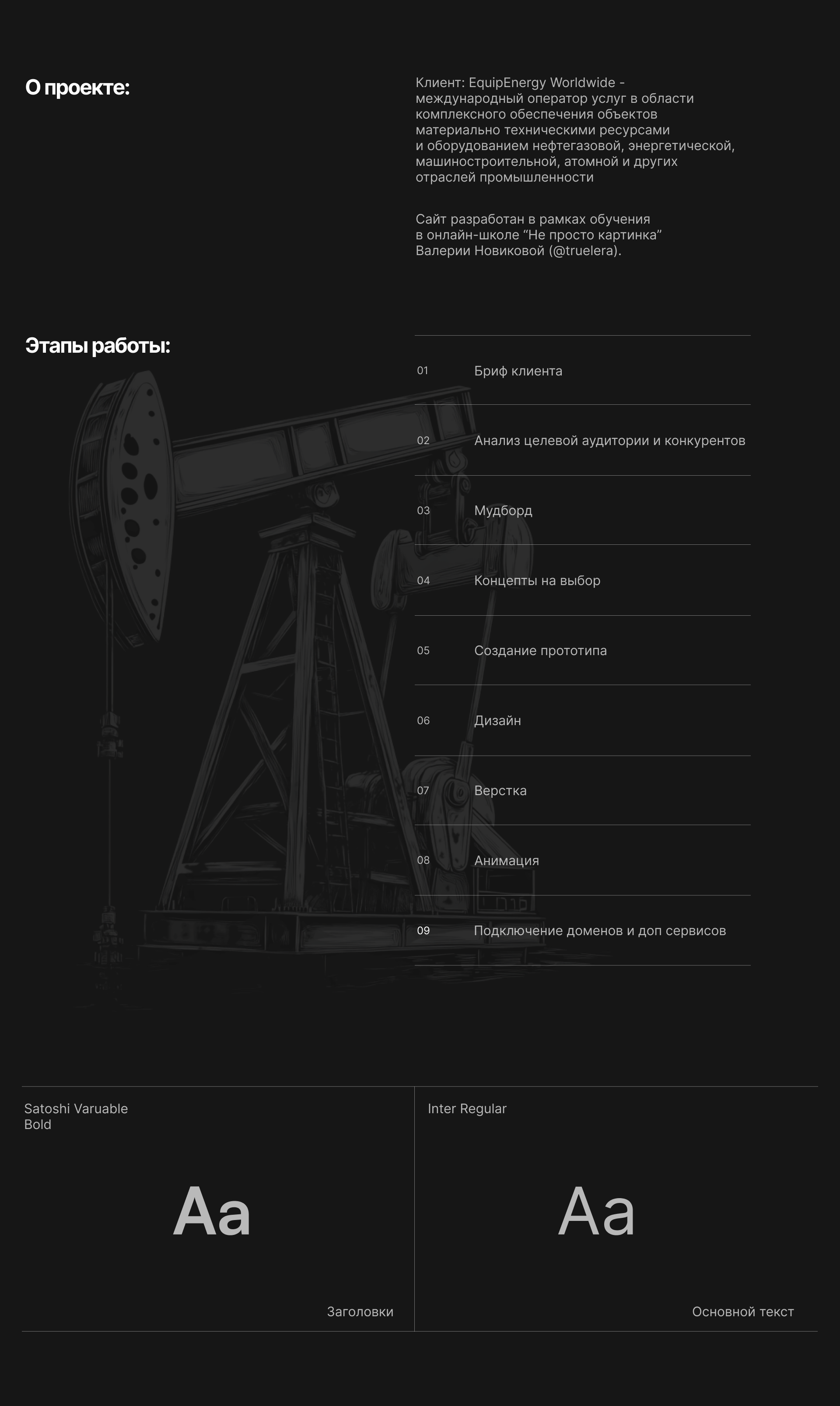 О проекте:

Клиент: EquipEnergy Worldwide - международный оператор услуг в области комплексного обеспечения объектов материально техническими ресурсами и оборудованием нефтегазовой, энергетической, машиностроительной, атомной и других отраслей промышленности

Сайт разработан в рамках обучения в онлайн-школе "Не просто картинка" Валерии Новиковой (@truelera).

Этапы работы:

01 Бриф клиента

02 Анализ целевой аудитории и конкурентов

03 Мудборд

04 Концепты на выбор

05 Создание прототипа

06 Дизайн

07 Верстка

08 Анимация

09 Подключение доменов и доп сервисов

Satoshi Varuable
Bold

Aa

Заголовки

Inter Regular

Aa

Основной текст